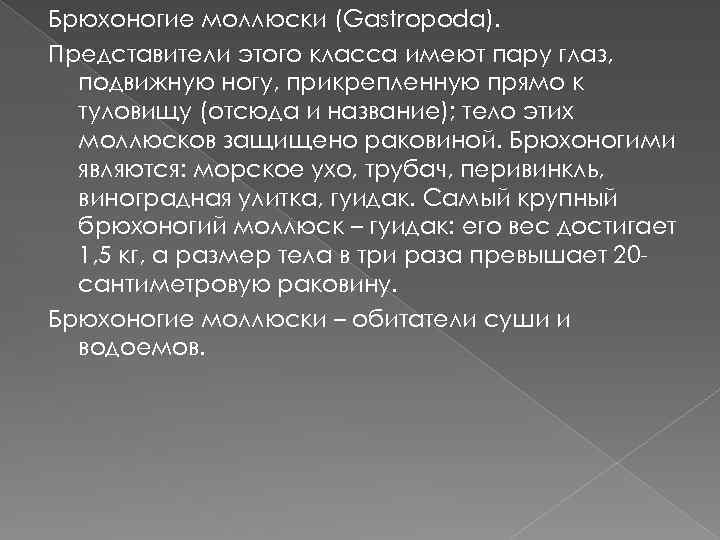 Брюхоногие моллюски (Gastropoda).

Представители этого класса имеют пару глаз, подвижную ногу, прикрепленную прямо к туловищу (отсюда и название); тело этих моллюсков защищено раковиной. Брюхоногими являются: морское ухо, трубач, перивинкль, виноградная улитка, гуидак. Самый крупный брюхоногий моллюск – гуидак: его вес достигает 1,5 кг, а размер тела в три раза превышает 20-сантиметровую раковину.

Брюхоногие моллюски – обитатели суши и водоемов.